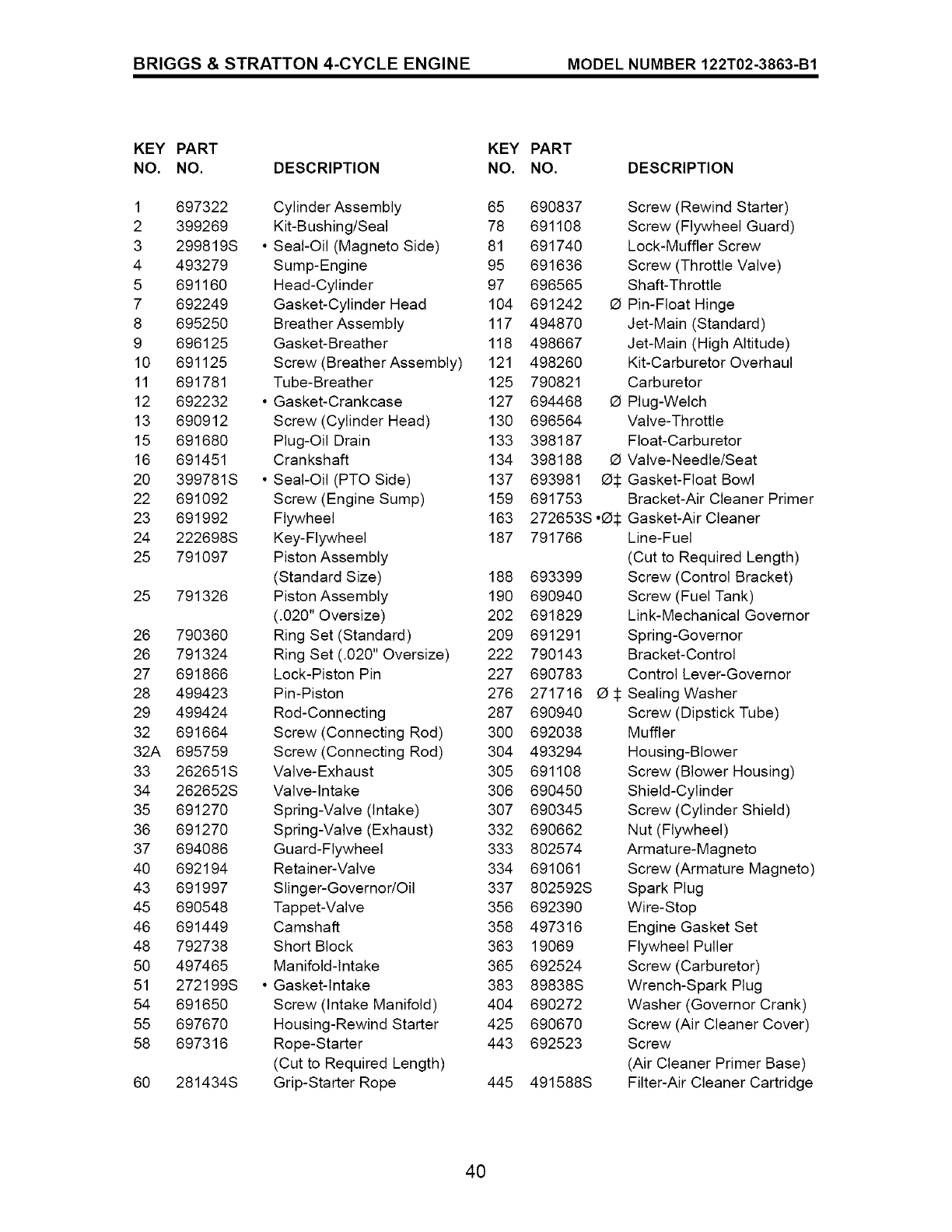 BRIGGS & STRATTON 4-CYCLE ENGINE MODEL NUMBER 122T02-3863-B1

| KEY NO. | PART NO. | DESCRIPTION |
|---|---|---|
| 1 | 697322 | Cylinder Assembly |
| 2 | 399269 | Kit-Bushing/Seal |
| 3 | 299819S | • Seal-Oil (Magneto Side) |
| 4 | 493279 | Sump-Engine |
| 5 | 691160 | Head-Cylinder |
| 7 | 692249 | Gasket-Cylinder Head |
| 8 | 695250 | Breather Assembly |
| 9 | 696125 | Gasket-Breather |
| 10 | 691125 | Screw (Breather Assembly) |
| 11 | 691781 | Tube-Breather |
| 12 | 692232 | • Gasket-Crankcase |
| 13 | 690912 | Screw (Cylinder Head) |
| 15 | 691680 | Plug-Oil Drain |
| 16 | 691451 | Crankshaft |
| 20 | 399781S | • Seal-Oil (PTO Side) |
| 22 | 691092 | Screw (Engine Sump) |
| 23 | 691992 | Flywheel |
| 24 | 222698S | Key-Flywheel |
| 25 | 791097 | Piston Assembly (Standard Size) |
| 25 | 791326 | Piston Assembly (.020" Oversize) |
| 26 | 790360 | Ring Set (Standard) |
| 26 | 791324 | Ring Set (.020" Oversize) |
| 27 | 691866 | Lock-Piston Pin |
| 28 | 499423 | Pin-Piston |
| 29 | 499424 | Rod-Connecting |
| 32 | 691664 | Screw (Connecting Rod) |
| 32A | 695759 | Screw (Connecting Rod) |
| 33 | 262651S | Valve-Exhaust |
| 34 | 262652S | Valve-Intake |
| 35 | 691270 | Spring-Valve (Intake) |
| 36 | 691270 | Spring-Valve (Exhaust) |
| 37 | 694086 | Guard-Flywheel |
| 40 | 692194 | Retainer-Valve |
| 43 | 691997 | Slinger-Governor/Oil |
| 45 | 690548 | Tappet-Valve |
| 46 | 691449 | Camshaft |
| 48 | 792738 | Short Block |
| 50 | 497465 | Manifold-Intake |
| 51 | 272199S | • Gasket-Intake |
| 54 | 691650 | Screw (Intake Manifold) |
| 55 | 697670 | Housing-Rewind Starter |
| 58 | 697316 | Rope-Starter (Cut to Required Length) |
| 60 | 281434S | Grip-Starter Rope |

| KEY NO. | PART NO. | DESCRIPTION |
|---|---|---|
| 65 | 690837 | Screw (Rewind Starter) |
| 78 | 691108 | Screw (Flywheel Guard) |
| 81 | 691740 | Lock-Muffler Screw |
| 95 | 691636 | Screw (Throttle Valve) |
| 97 | 696565 | Shaft-Throttle |
| 104 | 691242 | Ø Pin-Float Hinge |
| 117 | 494870 | Jet-Main (Standard) |
| 118 | 498667 | Jet-Main (High Altitude) |
| 121 | 498260 | Kit-Carburetor Overhaul |
| 125 | 790821 | Carburetor |
| 127 | 694468 | Ø Plug-Welch |
| 130 | 696564 | Valve-Throttle |
| 133 | 398187 | Float-Carburetor |
| 134 | 398188 | Ø Valve-Needle/Seat |
| 137 | 693981 | Ø‡ Gasket-Float Bowl |
| 159 | 691753 | Bracket-Air Cleaner Primer |
| 163 | 272653S | •Ø‡ Gasket-Air Cleaner |
| 187 | 791766 | Line-Fuel (Cut to Required Length) |
| 188 | 693399 | Screw (Control Bracket) |
| 190 | 690940 | Screw (Fuel Tank) |
| 202 | 691829 | Link-Mechanical Governor |
| 209 | 691291 | Spring-Governor |
| 222 | 790143 | Bracket-Control |
| 227 | 690783 | Control Lever-Governor |
| 276 | 271716 | Ø ‡ Sealing Washer |
| 287 | 690940 | Screw (Dipstick Tube) |
| 300 | 692038 | Muffler |
| 304 | 493294 | Housing-Blower |
| 305 | 691108 | Screw (Blower Housing) |
| 306 | 690450 | Shield-Cylinder |
| 307 | 690345 | Screw (Cylinder Shield) |
| 332 | 690662 | Nut (Flywheel) |
| 333 | 802574 | Armature-Magneto |
| 334 | 691061 | Screw (Armature Magneto) |
| 337 | 802592S | Spark Plug |
| 356 | 692390 | Wire-Stop |
| 358 | 497316 | Engine Gasket Set |
| 363 | 19069 | Flywheel Puller |
| 365 | 692524 | Screw (Carburetor) |
| 383 | 89838S | Wrench-Spark Plug |
| 404 | 690272 | Washer (Governor Crank) |
| 425 | 690670 | Screw (Air Cleaner Cover) |
| 443 | 692523 | Screw (Air Cleaner Primer Base) |
| 445 | 491588S | Filter-Air Cleaner Cartridge |

40